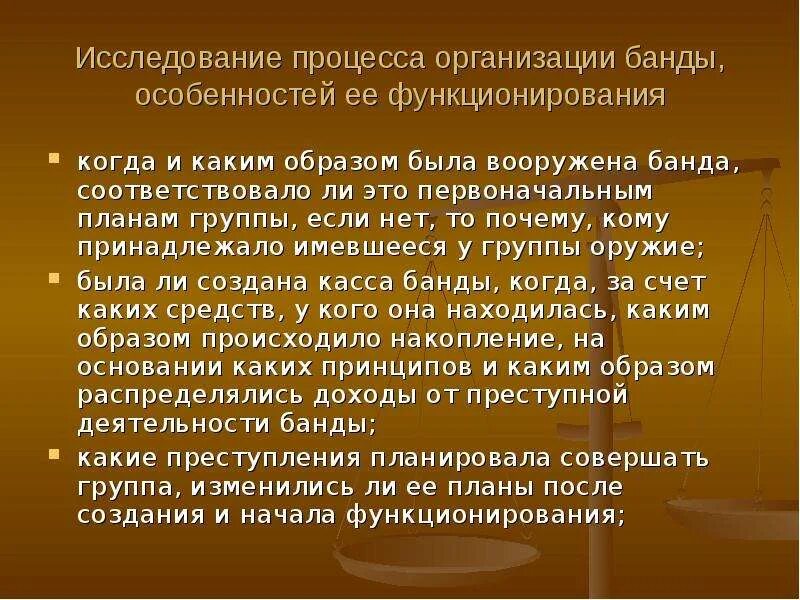 Исследование процесса организации банды, особенностей ее функционирования

когда и каким образом была вооружена банда, соответствовало ли это первоначальным планам группы, если нет, то почему, кому принадлежало имевшееся у группы оружие;

была ли создана касса банды, когда, за счет каких средств, у кого она находилась, каким образом происходило накопление, на основании каких принципов и каким образом распределялись доходы от преступной деятельности банды;

какие преступления планировала совершать группа, изменились ли ее планы после создания и начала функционирования;